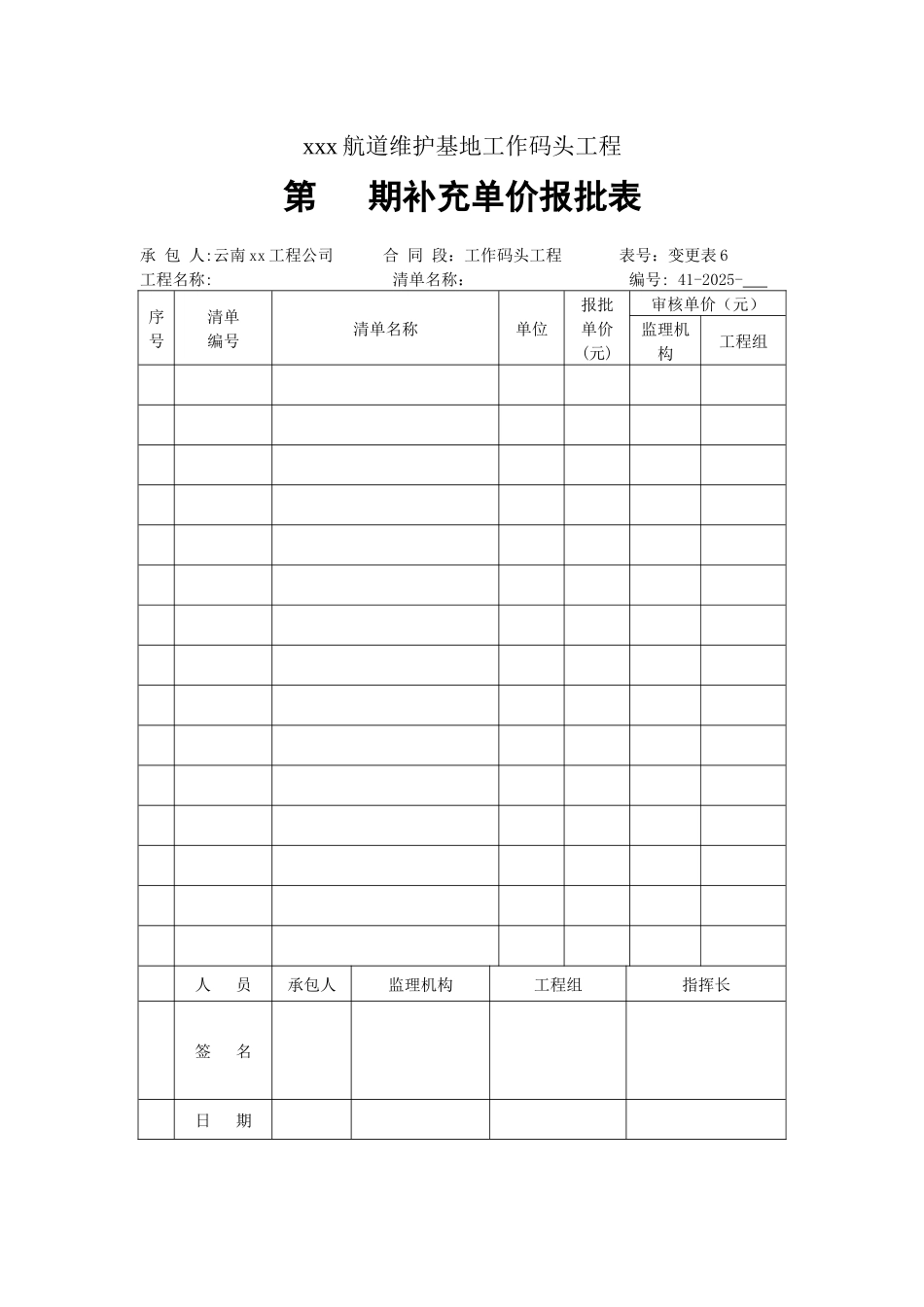 xxx 航道维护基地工作码头工程

第　期补充单价报批表

承 包 人:云南 xx 工程公司　　合 同 段：工作码头工程　　表号：变更表 6

工程名称:　　清单名称:　　编号: 41-2025-___

| 序号 | 清单编号 | 清单名称 | 单位 | 报批单价（元） | 审核单价（元）监理机构 | 审核单价（元）工程组 |
|---|---|---|---|---|---|---|
| | | | | | | |
| | | | | | | |
| | | | | | | |
| | | | | | | |
| | | | | | | |
| | | | | | | |
| | | | | | | |
| | | | | | | |
| | | | | | | |
| | | | | | | |
| | | | | | | |
| | | | | | | |
| | | | | | | |
| | | | | | | |
| | | | | | | |

| | 人　员 | 承包人 | 监理机构 | 工程组 | 指挥长 |
|---|---|---|---|---|---|
| | 签　名 | | | | |
| | 日　期 | | | | |